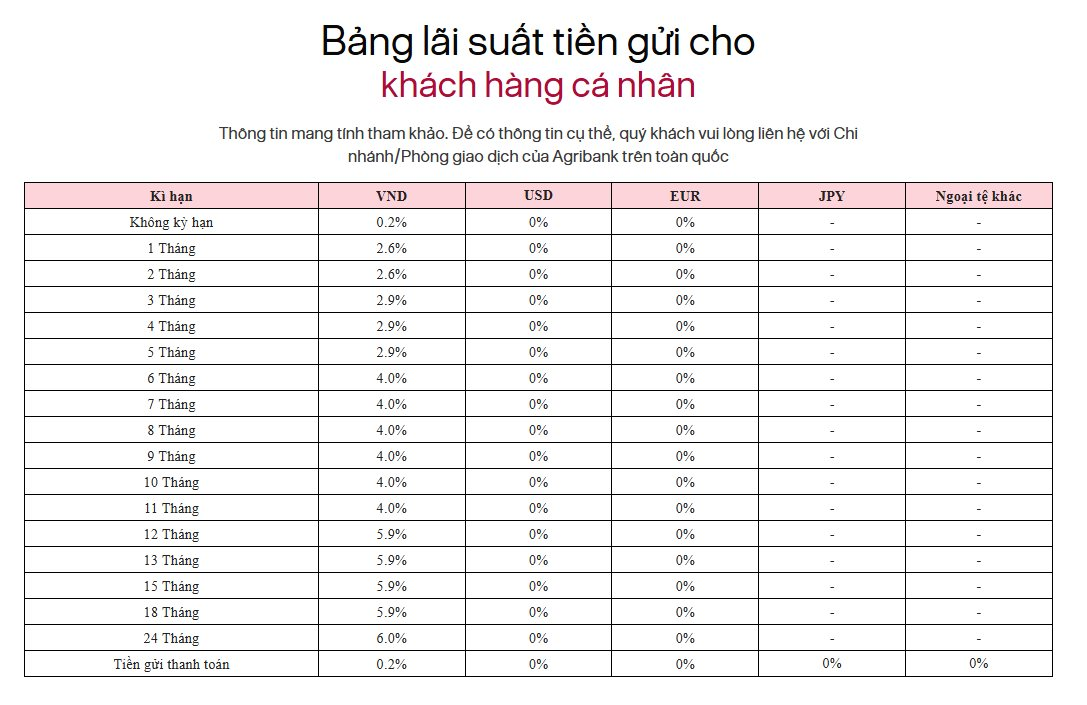 Bảng lãi suất tiền gửi cho
khách hàng cá nhân

Thông tin mang tính tham khảo. Để có thông tin cụ thể, quý khách vui lòng liên hệ với Chi nhánh/Phòng giao dịch của Agribank trên toàn quốc

| Kì hạn | VND | USD | EUR | JPY | Ngoại tệ khác |
|---|---|---|---|---|---|
| Không kỳ hạn | 0.2% | 0% | 0% | - | - |
| 1 Tháng | 2.6% | 0% | 0% | - | - |
| 2 Tháng | 2.6% | 0% | 0% | - | - |
| 3 Tháng | 2.9% | 0% | 0% | - | - |
| 4 Tháng | 2.9% | 0% | 0% | - | - |
| 5 Tháng | 2.9% | 0% | 0% | - | - |
| 6 Tháng | 4.0% | 0% | 0% | - | - |
| 7 Tháng | 4.0% | 0% | 0% | - | - |
| 8 Tháng | 4.0% | 0% | 0% | - | - |
| 9 Tháng | 4.0% | 0% | 0% | - | - |
| 10 Tháng | 4.0% | 0% | 0% | - | - |
| 11 Tháng | 4.0% | 0% | 0% | - | - |
| 12 Tháng | 5.9% | 0% | 0% | - | - |
| 13 Tháng | 5.9% | 0% | 0% | - | - |
| 15 Tháng | 5.9% | 0% | 0% | - | - |
| 18 Tháng | 5.9% | 0% | 0% | - | - |
| 24 Tháng | 6.0% | 0% | 0% | - | - |
| Tiền gửi thanh toán | 0.2% | 0% | 0% | 0% | 0% |